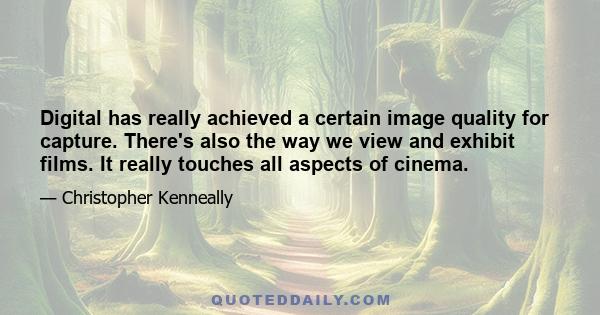 Digital has really achieved a certain image quality for capture. There's also the way we view and exhibit films. It really touches all aspects of cinema.

— Christopher Kenneally

QUOTEDDAILY.COM